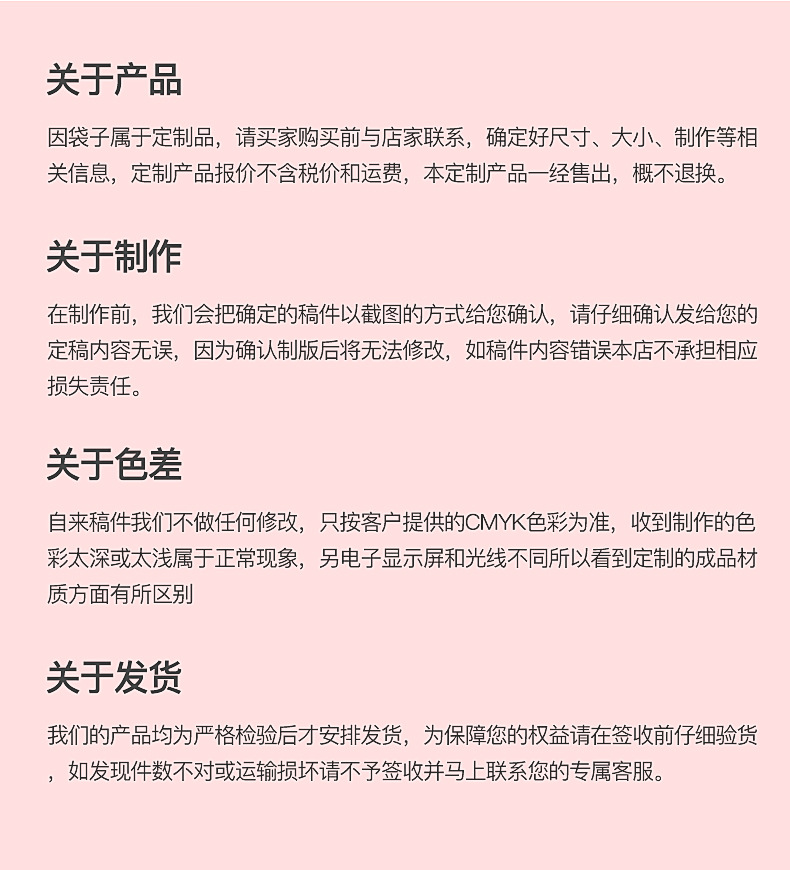 关于产品

因袋子属于定制品，请买家购买前与店家联系，确定好尺寸、大小、制作等相关信息，定制产品报价不含税价和运费，本定制产品一经售出，概不退换。

关于制作

在制作前，我们会把确定的稿件以截图的方式给您确认，请仔细确认发给您的定稿内容无误，因为确认制版后将无法修改，如稿件内容错误本店不承担相应损失责任。

关于色差

自来稿件我们不做任何修改，只按客户提供的CMYK色彩为准，收到制作的色彩太深或太浅属于正常现象，另电子显示屏和光线不同所以看到定制的成品材质方面有所区别

关于发货

我们的产品均为严格检验后才安排发货，为保障您的权益请在签收前仔细验货，如发现件数不对或运输损坏请不予签收并马上联系您的专属客服。